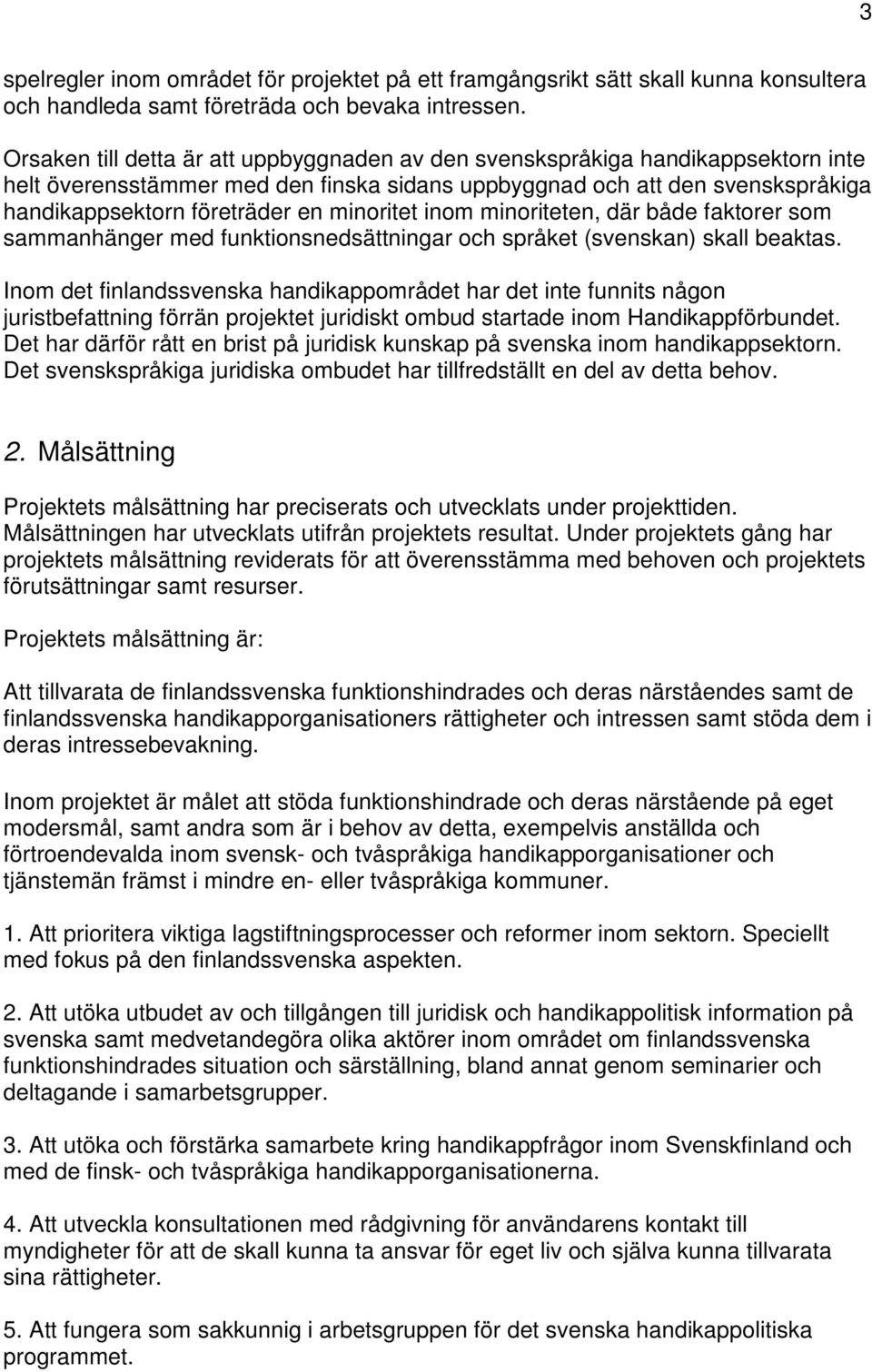 3

spelregler inom området för projektet på ett framgångsrikt sätt skall kunna konsultera och handleda samt företräda och bevaka intressen.

Orsaken till detta är att uppbyggnaden av den svenskspråkiga handikappsektorn inte helt överensstämmer med den finska sidans uppbyggnad och att den svenskspråkiga handikappsektorn företräder en minoritet inom minoriteten, där både faktorer som sammanhänger med funktionsnedsättningar och språket (svenskan) skall beaktas.

Inom det finlandssvenska handikappområdet har det inte funnits någon juristbefattning förrän projektet juridiskt ombud startade inom Handikappförbundet. Det har därför rått en brist på juridisk kunskap på svenska inom handikappsektorn. Det svenskspråkiga juridiska ombudet har tillfredställt en del av detta behov.

2. Målsättning

Projektets målsättning har preciserats och utvecklats under projekttiden. Målsättningen har utvecklats utifrån projektets resultat. Under projektets gång har projektets målsättning reviderats för att överensstämma med behoven och projektets förutsättningar samt resurser.

Projektets målsättning är:

Att tillvarata de finlandssvenska funktionshindrades och deras närståendes samt de finlandssvenska handikapporganisationers rättigheter och intressen samt stöda dem i deras intressebevakning.

Inom projektet är målet att stöda funktionshindrade och deras närstående på eget modersmål, samt andra som är i behov av detta, exempelvis anställda och förtroendevalda inom svensk- och tvåspråkiga handikapporganisationer och tjänstemän främst i mindre en- eller tvåspråkiga kommuner.

1. Att prioritera viktiga lagstiftningsprocesser och reformer inom sektorn. Speciellt med fokus på den finlandssvenska aspekten.

2. Att utöka utbudet av och tillgången till juridisk och handikappolitisk information på svenska samt medvetandegöra olika aktörer inom området om finlandssvenska funktionshindrades situation och särställning, bland annat genom seminarier och deltagande i samarbetsgrupper.

3. Att utöka och förstärka samarbete kring handikappfrågor inom Svenskfinland och med de finsk- och tvåspråkiga handikapporganisationerna.

4. Att utveckla konsultationen med rådgivning för användarens kontakt till myndigheter för att de skall kunna ta ansvar för eget liv och själva kunna tillvarata sina rättigheter.

5. Att fungera som sakkunnig i arbetsgruppen för det svenska handikappolitiska programmet.